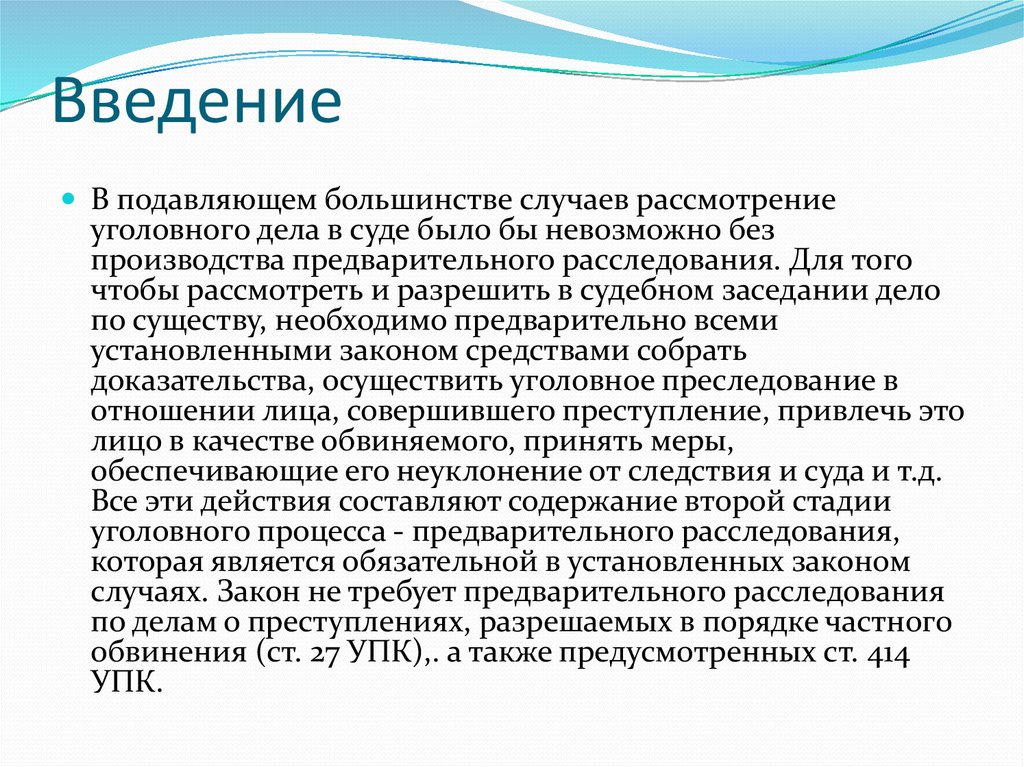 Введение

В подавляющем большинстве случаев рассмотрение уголовного дела в суде было бы невозможно без производства предварительного расследования. Для того чтобы рассмотреть и разрешить в судебном заседании дело по существу, необходимо предварительно всеми установленными законом средствами собрать доказательства, осуществить уголовное преследование в отношении лица, совершившего преступление, привлечь это лицо в качестве обвиняемого, принять меры, обеспечивающие его неуклонение от следствия и суда и т.д. Все эти действия составляют содержание второй стадии уголовного процесса - предварительного расследования, которая является обязательной в установленных законом случаях. Закон не требует предварительного расследования по делам о преступлениях, разрешаемых в порядке частного обвинения (ст. 27 УПК),. а также предусмотренных ст. 414 УПК.